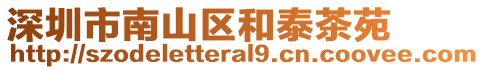 深圳市南山区和泰茶苑
http://szodeletteral9.cn.coovee.com